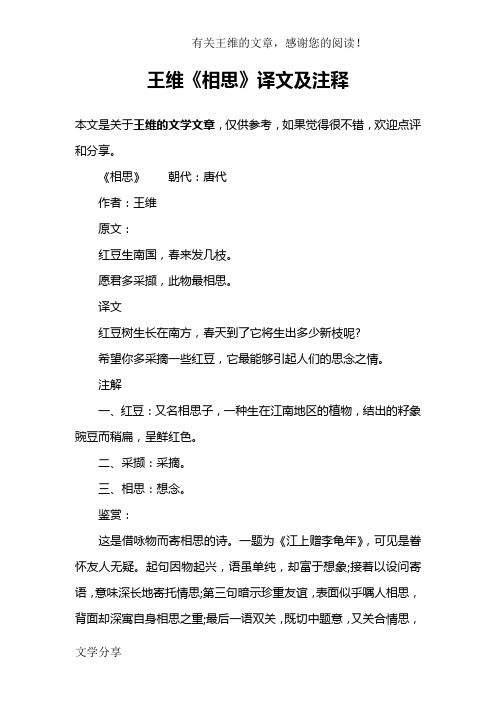 有关王维的文章，感谢您的阅读！

王维《相思》译文及注释

本文是关于王维的文学文章，仅供参考，如果觉得很不错，欢迎点评和分享。

《相思》　　朝代：唐代

作者：王维

原文：

红豆生南国，春来发几枝。

愿君多采撷，此物最相思。

译文

红豆树生长在南方，春天到了它将生出多少新枝呢?

希望你多采摘一些红豆，它最能够引起人们的思念之情。

注解

一、红豆：又名相思子，一种生在江南地区的植物，结出的籽象豌豆而稍扁，呈鲜红色。

二、采撷：采摘。

三、相思：想念。

鉴赏：

这是借咏物而寄相思的诗。一题为《江上赠李龟年》，可见是眷怀友人无疑。起句因物起兴，语虽单纯，却富于想象;接着以设问寄语，意味深长地寄托情思;第三句暗示珍重友谊，表面似乎嘱人相思，背面却深寓自身相思之重;最后一语双关，既切中题意，又关合情思，

文学分享